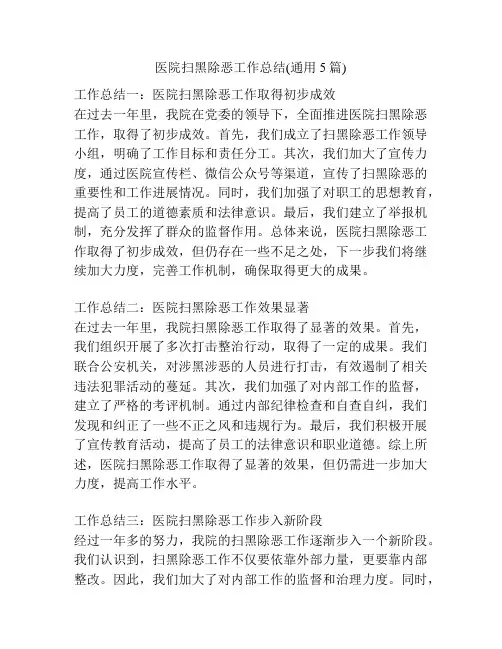 医院扫黑除恶工作总结(通用 5 篇)

工作总结一：医院扫黑除恶工作取得初步成效
在过去一年里，我院在党委的领导下，全面推进医院扫黑除恶工作，取得了初步成效。首先，我们成立了扫黑除恶工作领导小组，明确了工作目标和责任分工。其次，我们加大了宣传力度，通过医院宣传栏、微信公众号等渠道，宣传了扫黑除恶的重要性和工作进展情况。同时，我们加强了对职工的思想教育，提高了员工的道德素质和法律意识。最后，我们建立了举报机制，充分发挥了群众的监督作用。总体来说，医院扫黑除恶工作取得了初步成效，但仍存在一些不足之处，下一步我们将继续加大力度，完善工作机制，确保取得更大的成果。

工作总结二：医院扫黑除恶工作效果显著
在过去一年里，我院扫黑除恶工作取得了显著的效果。首先，我们组织开展了多次打击整治行动，取得了一定的成果。我们联合公安机关，对涉黑涉恶的人员进行打击，有效遏制了相关违法犯罪活动的蔓延。其次，我们加强了对内部工作的监督，建立了严格的考评机制。通过内部纪律检查和自查自纠，我们发现和纠正了一些不正之风和违规行为。最后，我们积极开展了宣传教育活动，提高了员工的法律意识和职业道德。综上所述，医院扫黑除恶工作取得了显著的效果，但仍需进一步加大力度，提高工作水平。

工作总结三：医院扫黑除恶工作步入新阶段
经过一年多的努力，我院的扫黑除恶工作逐渐步入一个新阶段。我们认识到，扫黑除恶工作不仅要依靠外部力量，更要靠内部整改。因此，我们加大了对内部工作的监督和治理力度。同时，